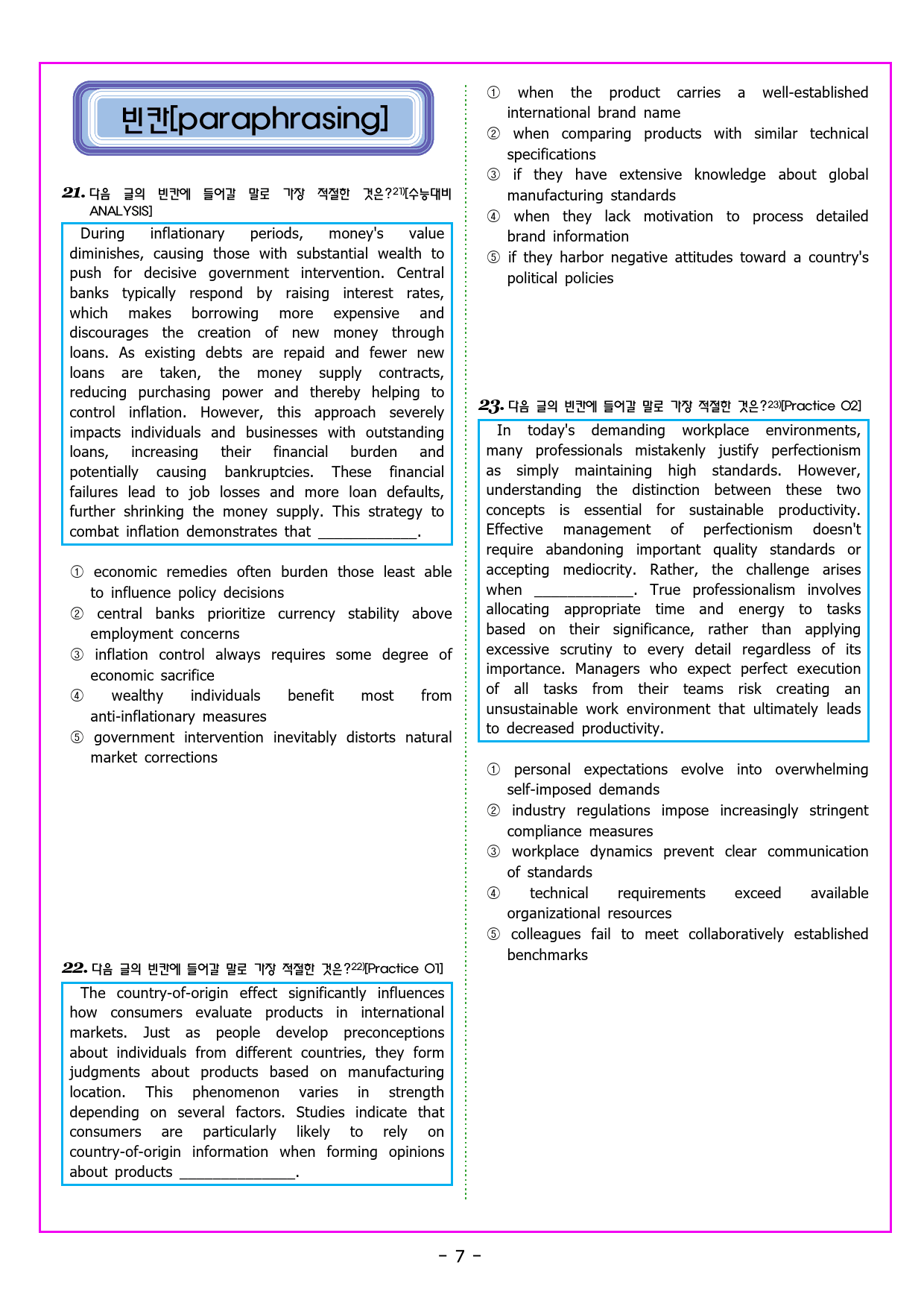 빈칸[paraphrasing]

21. 다음 글의 빈칸에 들어갈 말로 가장 적절한 것은?$^{21)}$[수능대비 ANALYSIS]

During inflationary periods, money's value diminishes, causing those with substantial wealth to push for decisive government intervention. Central banks typically respond by raising interest rates, which makes borrowing more expensive and discourages the creation of new money through loans. As existing debts are repaid and fewer new loans are taken, the money supply contracts, reducing purchasing power and thereby helping to control inflation. However, this approach severely impacts individuals and businesses with outstanding loans, increasing their financial burden and potentially causing bankruptcies. These financial failures lead to job losses and more loan defaults, further shrinking the money supply. This strategy to combat inflation demonstrates that ____.

① economic remedies often burden those least able to influence policy decisions
② central banks prioritize currency stability above employment concerns
③ inflation control always requires some degree of economic sacrifice
④ wealthy individuals benefit most from anti-inflationary measures
⑤ government intervention inevitably distorts natural market corrections

22. 다음 글의 빈칸에 들어갈 말로 가장 적절한 것은?$^{22)}$[Practice 01]

The country-of-origin effect significantly influences how consumers evaluate products in international markets. Just as people develop preconceptions about individuals from different countries, they form judgments about products based on manufacturing location. This phenomenon varies in strength depending on several factors. Studies indicate that consumers are particularly likely to rely on country-of-origin information when forming opinions about products ____.

① when the product carries a well-established international brand name
② when comparing products with similar technical specifications
③ if they have extensive knowledge about global manufacturing standards
④ when they lack motivation to process detailed brand information
⑤ if they harbor negative attitudes toward a country's political policies

23. 다음 글의 빈칸에 들어갈 말로 가장 적절한 것은?$^{23)}$[Practice 02]

In today's demanding workplace environments, many professionals mistakenly justify perfectionism as simply maintaining high standards. However, understanding the distinction between these two concepts is essential for sustainable productivity. Effective management of perfectionism doesn't require abandoning important quality standards or accepting mediocrity. Rather, the challenge arises when ____. True professionalism involves allocating appropriate time and energy to tasks based on their significance, rather than applying excessive scrutiny to every detail regardless of its importance. Managers who expect perfect execution of all tasks from their teams risk creating an unsustainable work environment that ultimately leads to decreased productivity.

① personal expectations evolve into overwhelming self-imposed demands
② industry regulations impose increasingly stringent compliance measures
③ workplace dynamics prevent clear communication of standards
④ technical requirements exceed available organizational resources
⑤ colleagues fail to meet collaboratively established benchmarks

- 7 -